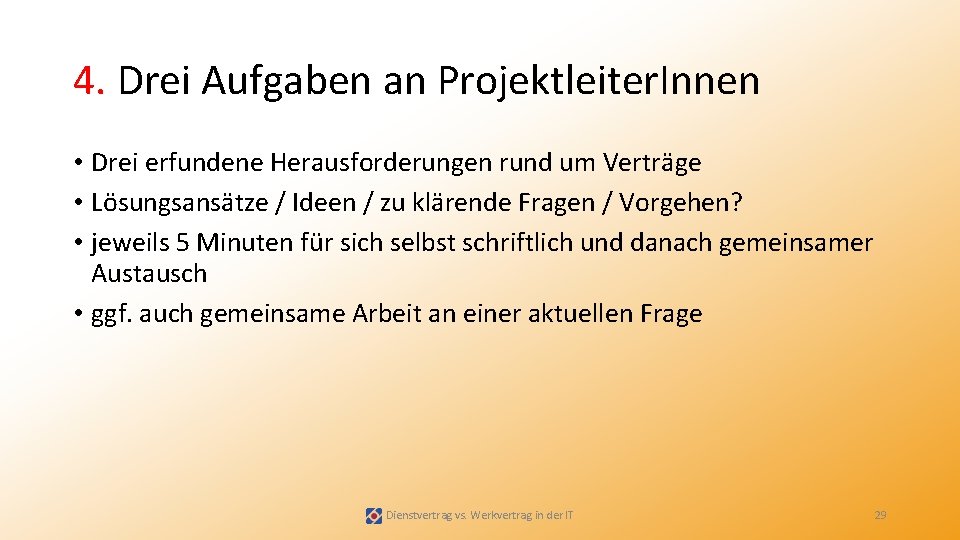 4. Drei Aufgaben an ProjektleiterInnen

• Drei erfundene Herausforderungen rund um Verträge
• Lösungsansätze / Ideen / zu klärende Fragen / Vorgehen?
• jeweils 5 Minuten für sich selbst schriftlich und danach gemeinsamer Austausch
• ggf. auch gemeinsame Arbeit an einer aktuellen Frage

Dienstvertrag vs. Werkvertrag in der IT

29